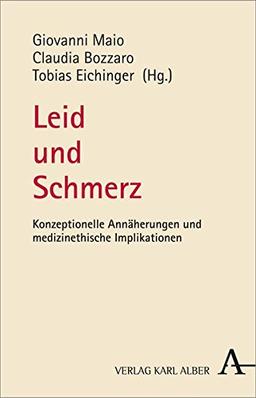 Giovanni Maio
Claudia Bozzaro
Tobias Eichinger (Hg.)

Leid
und
Schmerz

Konzeptionelle Annäherungen und medizinethische Implikationen

VERLAG KARL ALBER

A